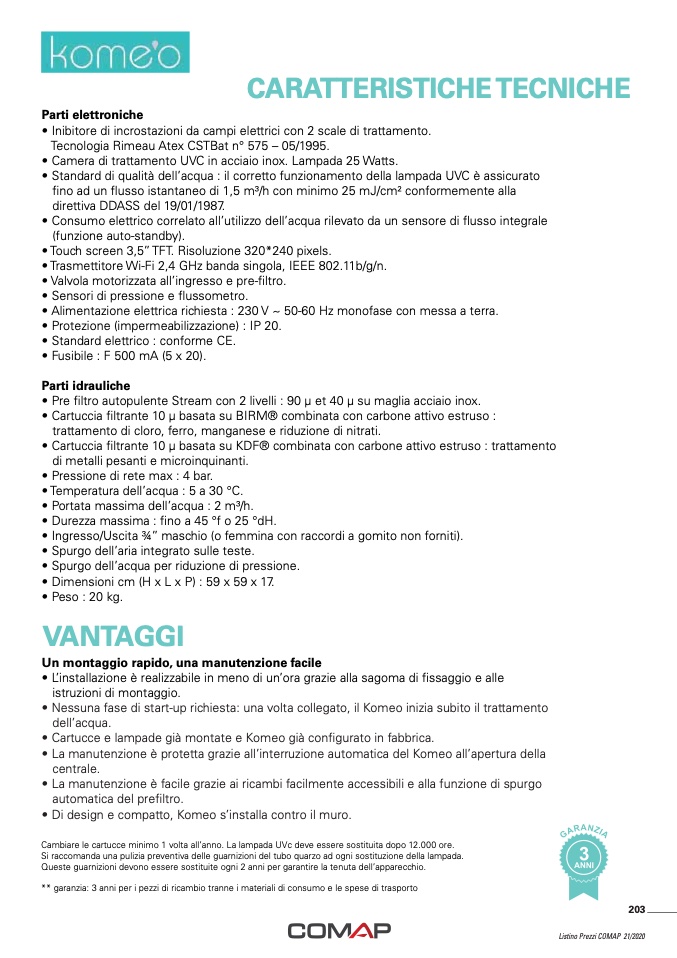 kome'o

CARATTERISTICHE TECNICHE

Parti elettroniche
• Inibitore di incrostazioni da campi elettrici con 2 scale di trattamento. Tecnologia Rimeau Atex CSTBat n° 575 – 05/1995.
• Camera di trattamento UVC in acciaio inox. Lampada 25 Watts.
• Standard di qualità dell'acqua : il corretto funzionamento della lampada UVC è assicurato fino ad un flusso istantaneo di 1,5 m³/h con minimo 25 mJ/cm² conformemente alla direttiva DDASS del 19/01/1987.
• Consumo elettrico correlato all'utilizzo dell'acqua rilevato da un sensore di flusso integrale (funzione auto-standby).
• Touch screen 3,5" TFT. Risoluzione 320*240 pixels.
• Trasmettitore Wi-Fi 2,4 GHz banda singola, IEEE 802.11b/g/n.
• Valvola motorizzata all'ingresso e pre-filtro.
• Sensori di pressione e flussometro.
• Alimentazione elettrica richiesta : 230 V ~ 50-60 Hz monofase con messa a terra.
• Protezione (impermeabilizzazione) : IP 20.
• Standard elettrico : conforme CE.
• Fusibile : F 500 mA (5 x 20).

Parti idrauliche
• Pre filtro autopulente Stream con 2 livelli : 90 µ et 40 µ su maglia acciaio inox.
• Cartuccia filtrante 10 µ basata su BIRM® combinata con carbone attivo estruso : trattamento di cloro, ferro, manganese e riduzione di nitrati.
• Cartuccia filtrante 10 µ basata su KDF® combinata con carbone attivo estruso : trattamento di metalli pesanti e microinquinanti.
• Pressione di rete max : 4 bar.
• Temperatura dell'acqua : 5 a 30 °C.
• Portata massima dell'acqua : 2 m³/h.
• Durezza massima : fino a 45 °f o 25 °dH.
• Ingresso/Uscita ¾" maschio (o femmina con raccordi a gomito non forniti).
• Spurgo dell'aria integrato sulle teste.
• Spurgo dell'acqua per riduzione di pressione.
• Dimensioni cm (H x L x P) : 59 x 59 x 17.
• Peso : 20 kg.

VANTAGGI

Un montaggio rapido, una manutenzione facile
• L'installazione è realizzabile in meno di un'ora grazie alla sagoma di fissaggio e alle istruzioni di montaggio.
• Nessuna fase di start-up richiesta: una volta collegato, il Komeo inizia subito il trattamento dell'acqua.
• Cartucce e lampade già montate e Komeo già configurato in fabbrica.
• La manutenzione è protetta grazie all'interruzione automatica del Komeo all'apertura della centrale.
• La manutenzione è facile grazie ai ricambi facilmente accessibili e alla funzione di spurgo automatica del prefiltro.
• Di design e compatto, Komeo s'installa contro il muro.

Cambiare le cartucce minimo 1 volta all'anno. La lampada UVc deve essere sostituita dopo 12.000 ore.
Si raccomanda una pulizia preventiva delle guarnizioni del tubo quarzo ad ogni sostituzione della lampada.
Queste guarnizioni devono essere sostituite ogni 2 anni per garantire la tenuta dell'apparecchio.

** garanzia: 3 anni per i pezzi di ricambio tranne i materiali di consumo e le spese di trasporto

GARANZIA 3 ANNI

203

COMAP

Listino Prezzi COMAP 21/2020